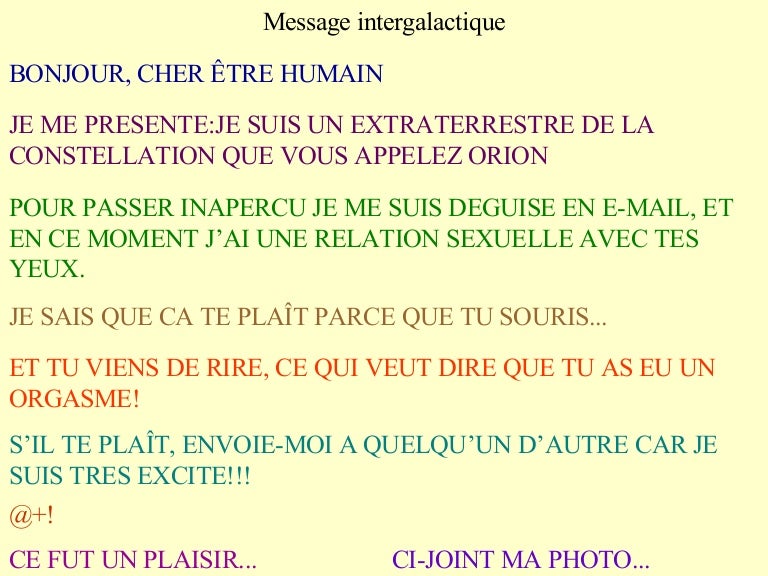 Message intergalactique

BONJOUR, CHER ÊTRE HUMAIN

JE ME PRESENTE:JE SUIS UN EXTRATERRESTRE DE LA CONSTELLATION QUE VOUS APPELEZ ORION

POUR PASSER INAPERCU JE ME SUIS DEGUISE EN E-MAIL, ET EN CE MOMENT J'AI UNE RELATION SEXUELLE AVEC TES YEUX.

JE SAIS QUE CA TE PLAÎT PARCE QUE TU SOURIS...

ET TU VIENS DE RIRE, CE QUI VEUT DIRE QUE TU AS EU UN ORGASME!

S'IL TE PLAÎT, ENVOIE-MOI A QUELQU'UN D'AUTRE CAR JE SUIS TRES EXCITE!!!

@+!

CE FUT UN PLAISIR...

CI-JOINT MA PHOTO...